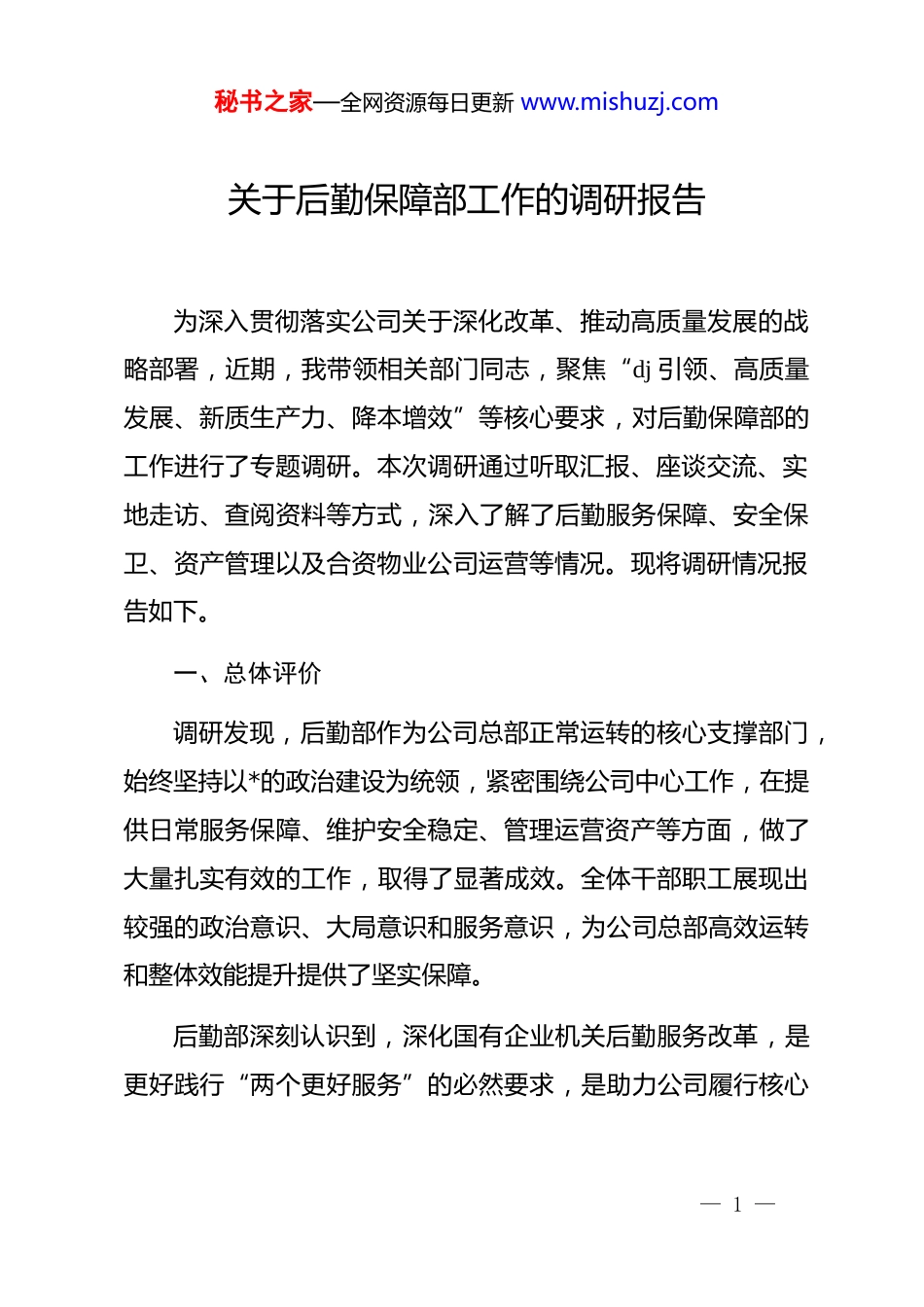 秘书之家—全网资源每日更新 www.mishuzj.com

关于后勤保障部工作的调研报告

为深入贯彻落实公司关于深化改革、推动高质量发展的战略部署，近期，我带领相关部门同志，聚焦“dj 引领、高质量发展、新质生产力、降本增效”等核心要求，对后勤保障部的工作进行了专题调研。本次调研通过听取汇报、座谈交流、实地走访、查阅资料等方式，深入了解了后勤服务保障、安全保卫、资产管理以及合资物业公司运营等情况。现将调研情况报告如下。

一、总体评价

调研发现，后勤部作为公司总部正常运转的核心支撑部门，始终坚持以*的政治建设为统领，紧密围绕公司中心工作，在提供日常服务保障、维护安全稳定、管理运营资产等方面，做了大量扎实有效的工作，取得了显著成效。全体干部职工展现出较强的政治意识、大局意识和服务意识，为公司总部高效运转和整体效能提升提供了坚实保障。

后勤部深刻认识到，深化国有企业机关后勤服务改革，是更好践行“两个更好服务”的必然要求，是助力公司履行核心

— 1 —